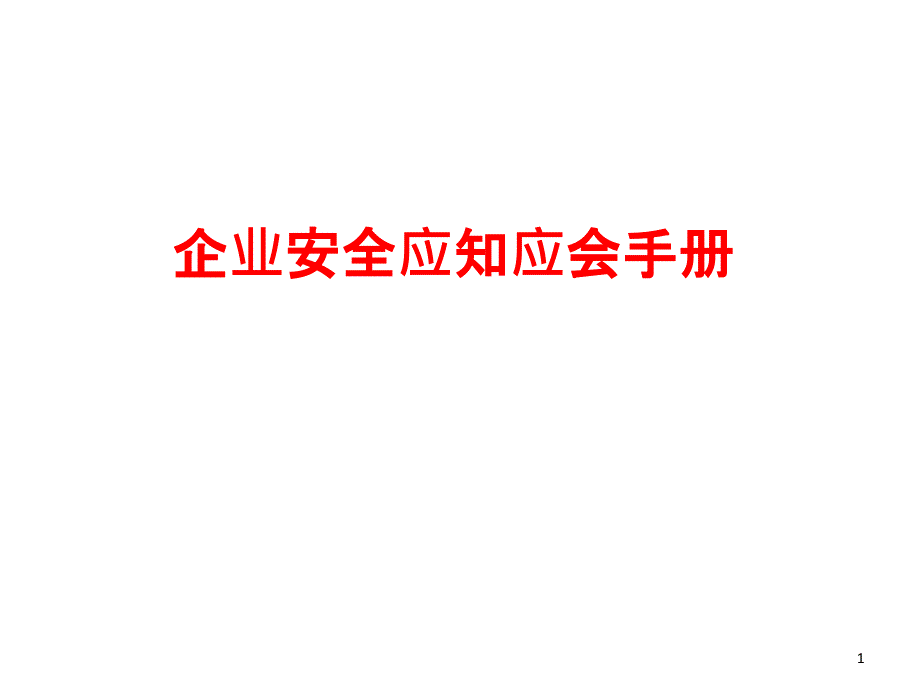 企业安全应知应会手册

1